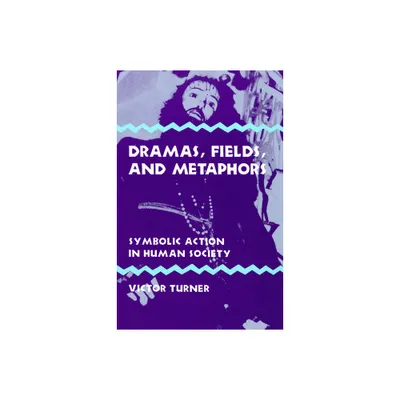 DRAMAS, FIELDS, AND METAPHORS

SYMBOLIC ACTION IN HUMAN SOCIETY

VICTOR TURNER